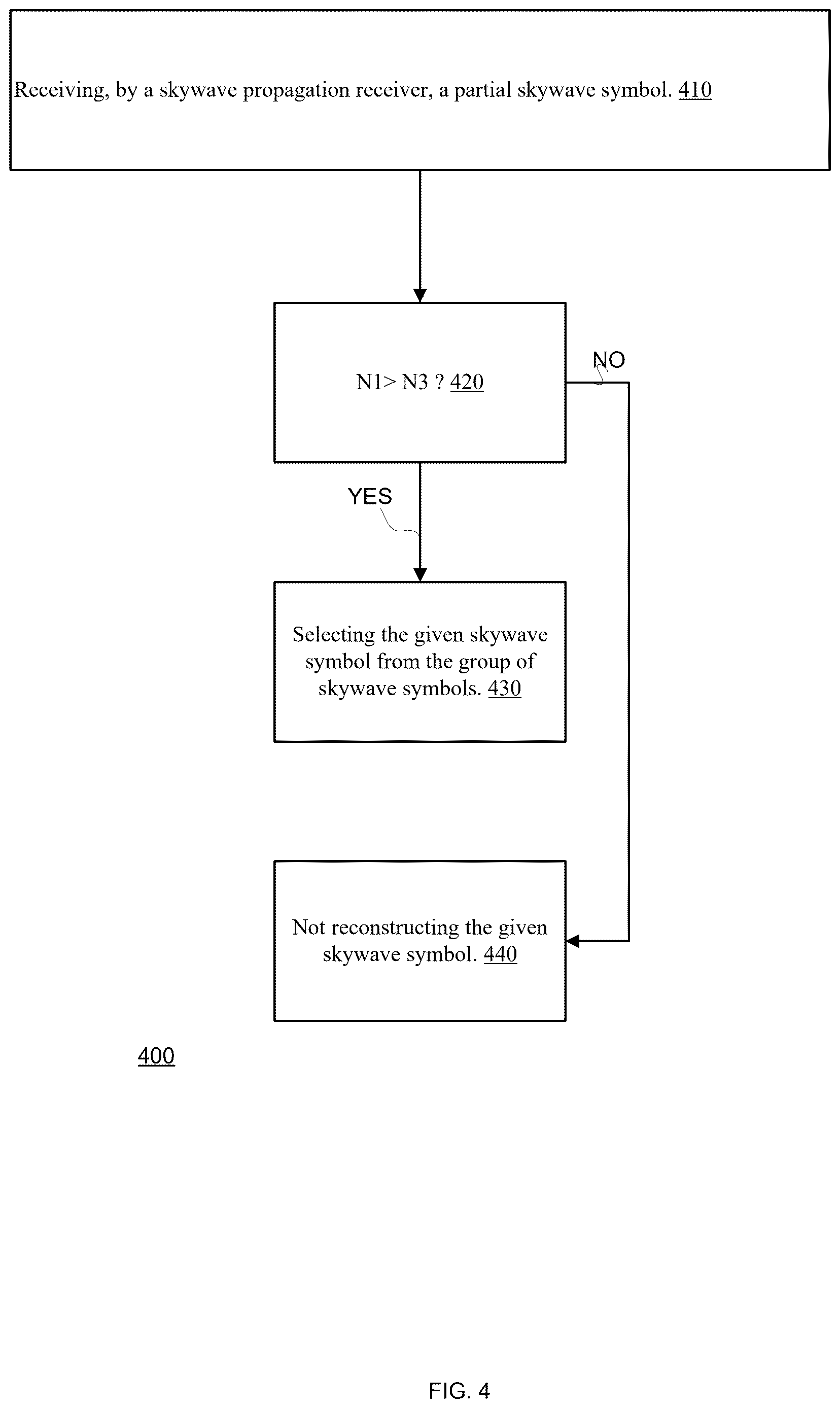 Receiving, by a skywave propagation receiver, a partial skywave symbol. 410

N1> N3 ? 420

NO

YES

Selecting the given skywave symbol from the group of skywave symbols. 430

Not reconstructing the given skywave symbol. 440

400

FIG. 4